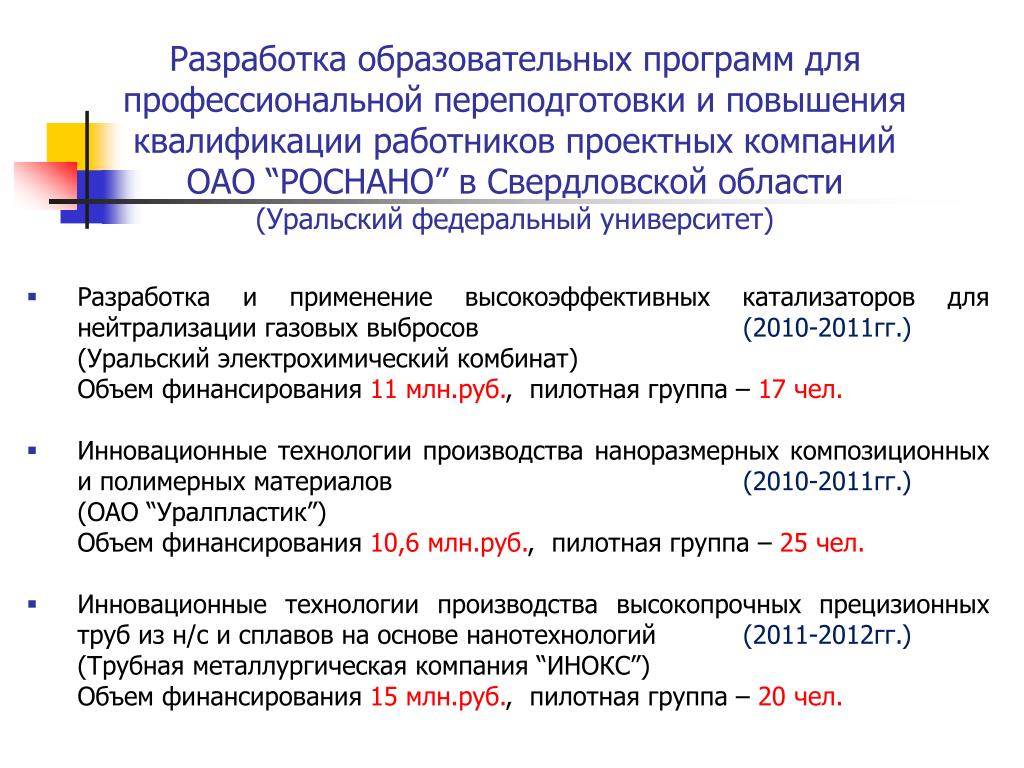 Разработка образовательных программ для профессиональной переподготовки и повышения квалификации работников проектных компаний ОАО “РОСНАНО” в Свердловской области
(Уральский федеральный университет)

▪ Разработка и применение высокоэффективных катализаторов для нейтрализации газовых выбросов (2010-2011гг.)
(Уральский электрохимический комбинат)
Объем финансирования 11 млн.руб., пилотная группа – 17 чел.

▪ Инновационные технологии производства наноразмерных композиционных и полимерных материалов (2010-2011гг.)
(ОАО “Уралпластик”)
Объем финансирования 10,6 млн.руб., пилотная группа – 25 чел.

▪ Инновационные технологии производства высокопрочных прецизионных труб из н/с и сплавов на основе нанотехнологий (2011-2012гг.)
(Трубная металлургическая компания “ИНОКС”)
Объем финансирования 15 млн.руб., пилотная группа – 20 чел.